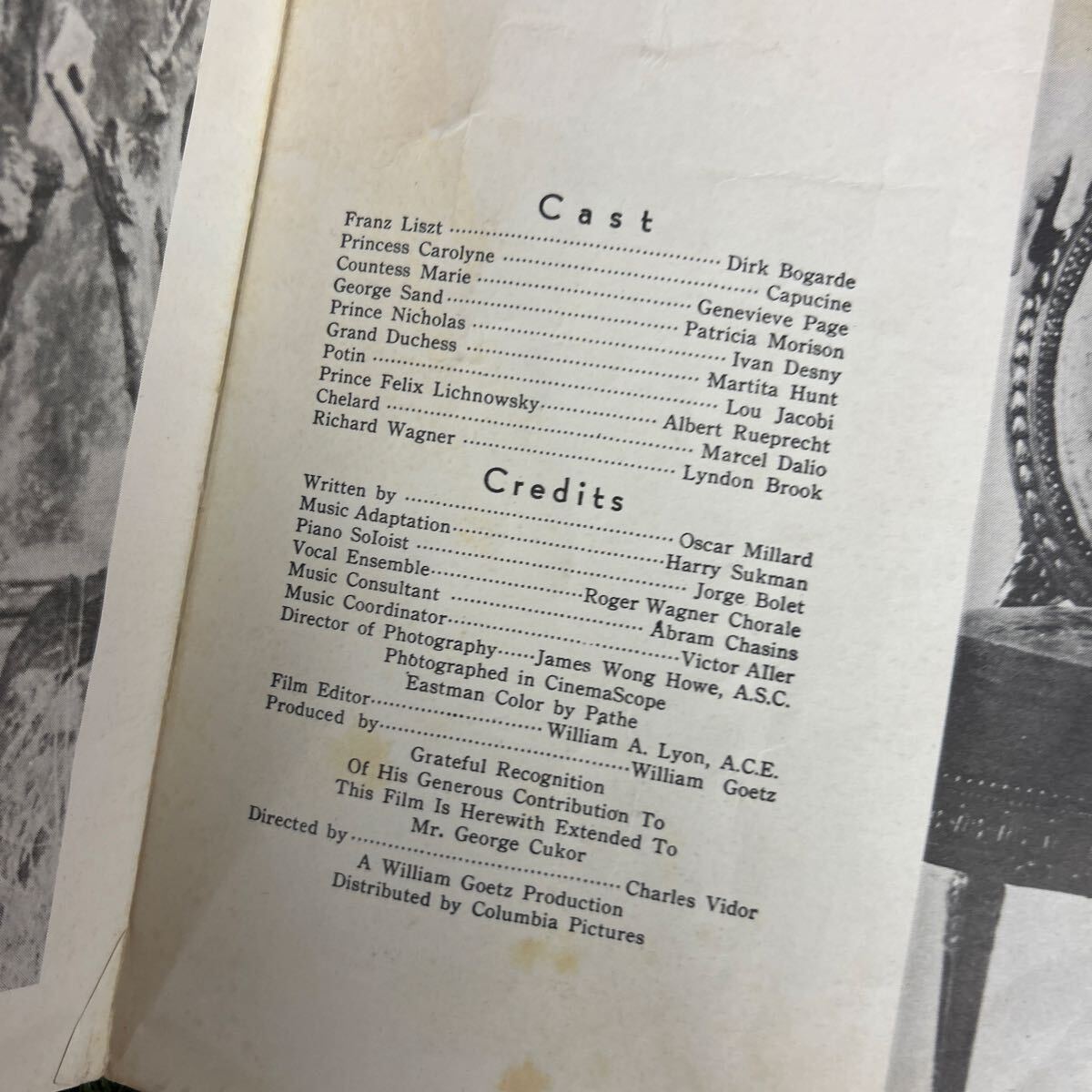 Cast

Franz Liszt Dirk Bogarde
Princess Carolyne Capucine
Countess Marie Genevieve Page
George Sand Patricia Morison
Prince Nicholas Ivan Desny
Grand Duchess Martita Hunt
Potin Lou Jacobi
Prince Felix Lichnowsky Albert Rueprecht
Chelard Marcel Dalio
Richard Wagner Lyndon Brook

Credits

Written by Oscar Millard
Music Adaptation Harry Sukman
Piano Soloist Jorge Bolet
Vocal Ensemble Roger Wagner Chorale
Music Consultant Abram Chasins
Music Coordinator Victor Aller
Director of Photography James Wong Howe, A.S.C.
Photographed in CinemaScope
Eastman Color by Pathe
Film Editor William A. Lyon, A.C.E.
Produced by William Goetz

Grateful Recognition
Of His Generous Contribution To
This Film Is Herewith Extended To
Mr. George Cukor

Directed by Charles Vidor

A William Goetz Production
Distributed by Columbia Pictures